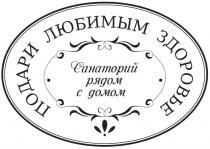 ПОДАРИ ЛЮБИМЫМ ЗДОРОВЬЕ

Санаторий рядом с домом